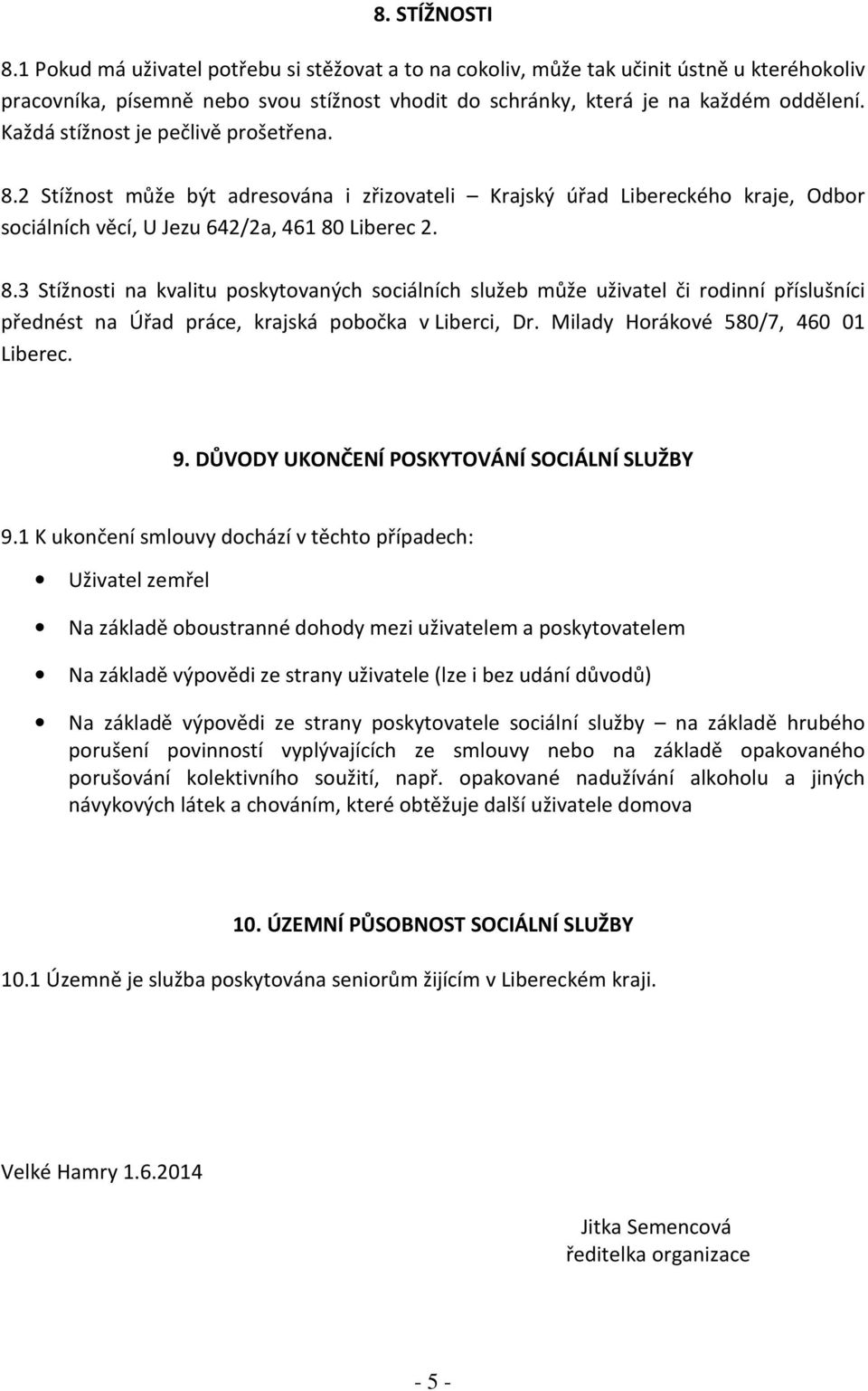 8. STÍŽNOSTI

8.1 Pokud má uživatel potřebu si stěžovat a to na cokoliv, může tak učinit ústně u kteréhokoliv pracovníka, písemně nebo svou stížnost vhodit do schránky, která je na každém oddělení. Každá stížnost je pečlivě prošetřena.

8.2 Stížnost může být adresována i zřizovateli – Krajský úřad Libereckého kraje, Odbor sociálních věcí, U Jezu 642/2a, 461 80 Liberec 2.

8.3 Stížnosti na kvalitu poskytovaných sociálních služeb může uživatel či rodinní příslušníci přednést na Úřad práce, krajská pobočka v Liberci, Dr. Milady Horákové 580/7, 460 01 Liberec.

9. DŮVODY UKONČENÍ POSKYTOVÁNÍ SOCIÁLNÍ SLUŽBY

9.1 K ukončení smlouvy dochází v těchto případech:

• Uživatel zemřel
• Na základě oboustranné dohody mezi uživatelem a poskytovatelem
• Na základě výpovědi ze strany uživatele (lze i bez udání důvodů)
• Na základě výpovědi ze strany poskytovatele sociální služby – na základě hrubého porušení povinností vyplývajících ze smlouvy nebo na základě opakovaného porušování kolektivního soužití, např. opakované nadužívání alkoholu a jiných návykových látek a chováním, které obtěžuje další uživatele domova

10. ÚZEMNÍ PŮSOBNOST SOCIÁLNÍ SLUŽBY

10.1 Územně je služba poskytována seniorům žijícím v Libereckém kraji.

Velké Hamry 1.6.2014

Jitka Semencová
ředitelka organizace

- 5 -